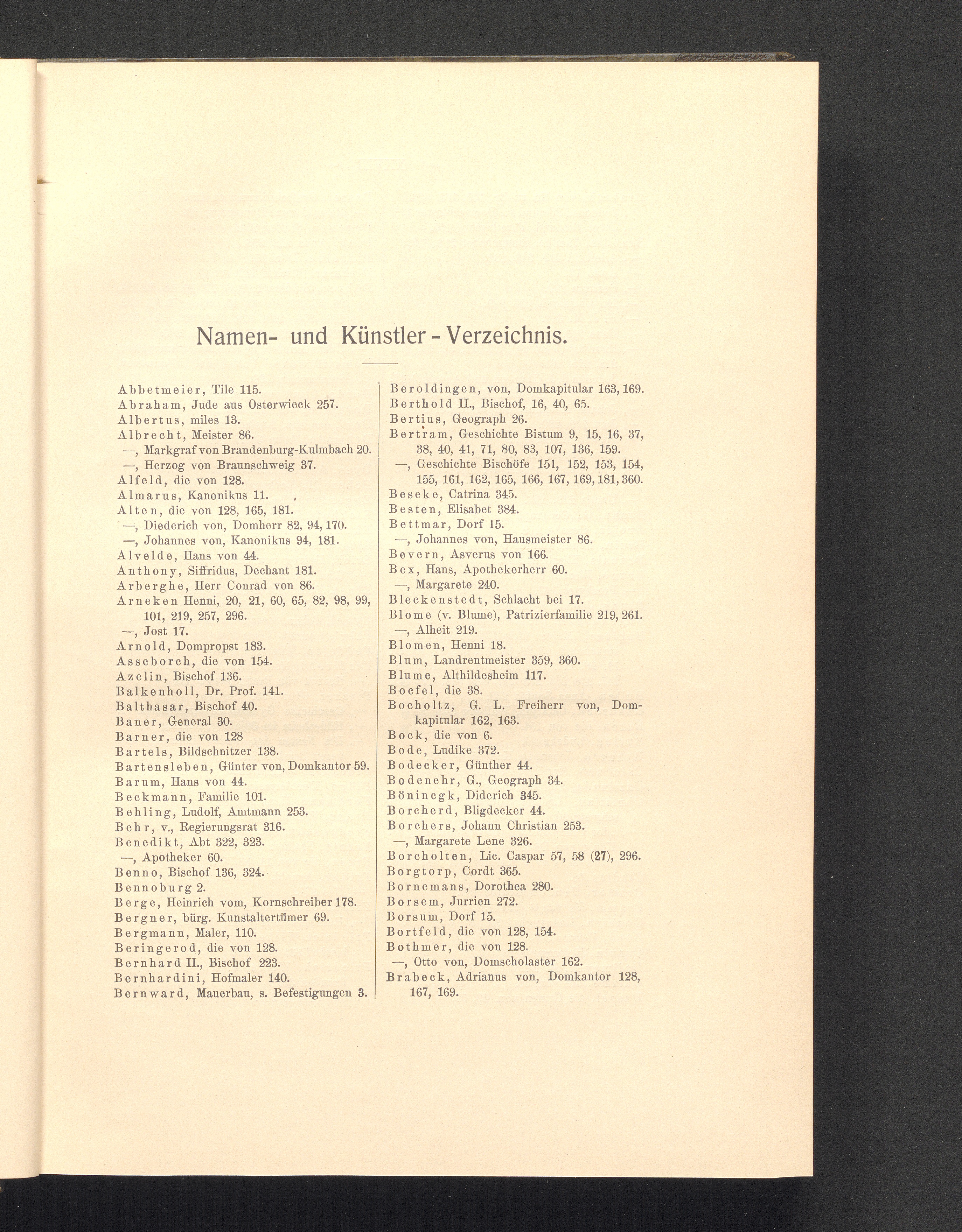 Namen- und Künstler-Verzeichnis.

Abbetmeier, Tile 115.
Abraham, Jude aus Osterwieck 257.
Albertus, miles 13.
Albrecht, Meister 86.
—, Markgraf von Brandenburg-Kulmbach 20.
—, Herzog von Braunschweig 37.
Alfeld, die von 128.
Almarus, Kanonikus 11.
Alten, die von 128, 165, 181.
—, Diederich von, Domherr 82, 94, 170.
—, Johannes von, Kanonikus 94, 181.
Alvelde, Hans von 44.
Anthony, Siffridus, Dechant 181.
Arberghe, Herr Conrad von 86.
Arneken Henni, 20, 21, 60, 65, 82, 98, 99, 101, 219, 257, 296.
—, Jost 17.
Arnold, Dompropst 183.
Asseborch, die von 154.
Azelin, Bischof 136.
Balkenholl, Dr. Prof. 141.
Balthasar, Bischof 40.
Baner, General 30.
Barner, die von 128
Bartels, Bildschnitzer 138.
Bartensleben, Günter von, Domkantor 59.
Barum, Hans von 44.
Beckmann, Familie 101.
Behling, Ludolf, Amtmann 253.
Behr, v., Regierungsrat 316.
Benedikt, Abt 322, 323.
—, Apotheker 60.
Benno, Bischof 136, 324.
Bennoburg 2.
Berge, Heinrich vom, Kornschreiber 178.
Bergner, bürg. Kunstaltertümer 69.
Bergmann, Maler, 110.
Beringerod, die von 128.
Bernhard II., Bischof 223.
Bernhardini, Hofmaler 140.
Bernward, Mauerbau, s. Befestigungen 3.

Beroldingen, von, Domkapitular 163, 169.
Berthold II., Bischof, 16, 40, 65.
Bertius, Geograph 26.
Bertram, Geschichte Bistum 9, 15, 16, 37, 38, 40, 41, 71, 80, 83, 107, 136, 159.
—, Geschichte Bischöfe 151, 152, 153, 154, 155, 161, 162, 165, 166, 167, 169, 181, 360.
Beseke, Catrina 345.
Besten, Elisabet 384.
Bettmar, Dorf 15.
—, Johannes von, Hausmeister 86.
Bevern, Asverus von 166.
Bex, Hans, Apothekerherr 60.
—, Margarete 240.
Bleckenstedt, Schlacht bei 17.
Blome (v. Blume), Patrizierfamilie 219, 261.
—, Alheit 219.
Blomen, Henni 18.
Blum, Landrentmeister 359, 360.
Blume, Althildesheim 117.
Bocfel, die 38.
Bocholtz, G. L. Freiherr von, Domkapitular 162, 163.
Bock, die von 6.
Bode, Ludike 372.
Bodecker, Günther 44.
Bodenehr, G., Geograph 34.
Bönincgk, Diderich 345.
Borcherd, Bligdecker 44.
Borchers, Johann Christian 253.
—, Margarete Lene 326.
Borcholten, Lic. Caspar 57, 58 (27), 296.
Borgtorp, Cordt 365.
Bornemans, Dorothea 280.
Borsem, Jurrien 272.
Borsum, Dorf 15.
Bortfeld, die von 128, 154.
Bothmer, die von 128.
—, Otto von, Domscholaster 162.
Brabeck, Adrianus von, Domkantor 128, 167, 169.